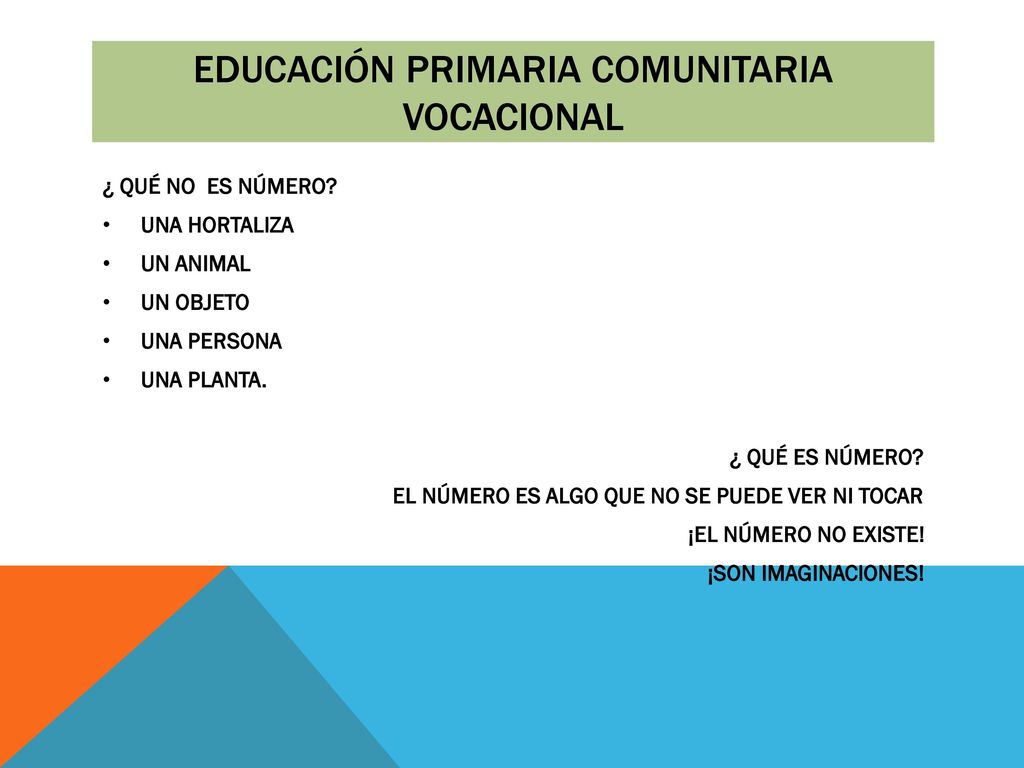 EDUCACIÓN PRIMARIA COMUNITARIA VOCACIONAL

¿ QUÉ NO ES NÚMERO?

• UNA HORTALIZA
• UN ANIMAL
• UN OBJETO
• UNA PERSONA
• UNA PLANTA.

¿ QUÉ ES NÚMERO?

EL NÚMERO ES ALGO QUE NO SE PUEDE VER NI TOCAR

¡EL NÚMERO NO EXISTE!

¡SON IMAGINACIONES!